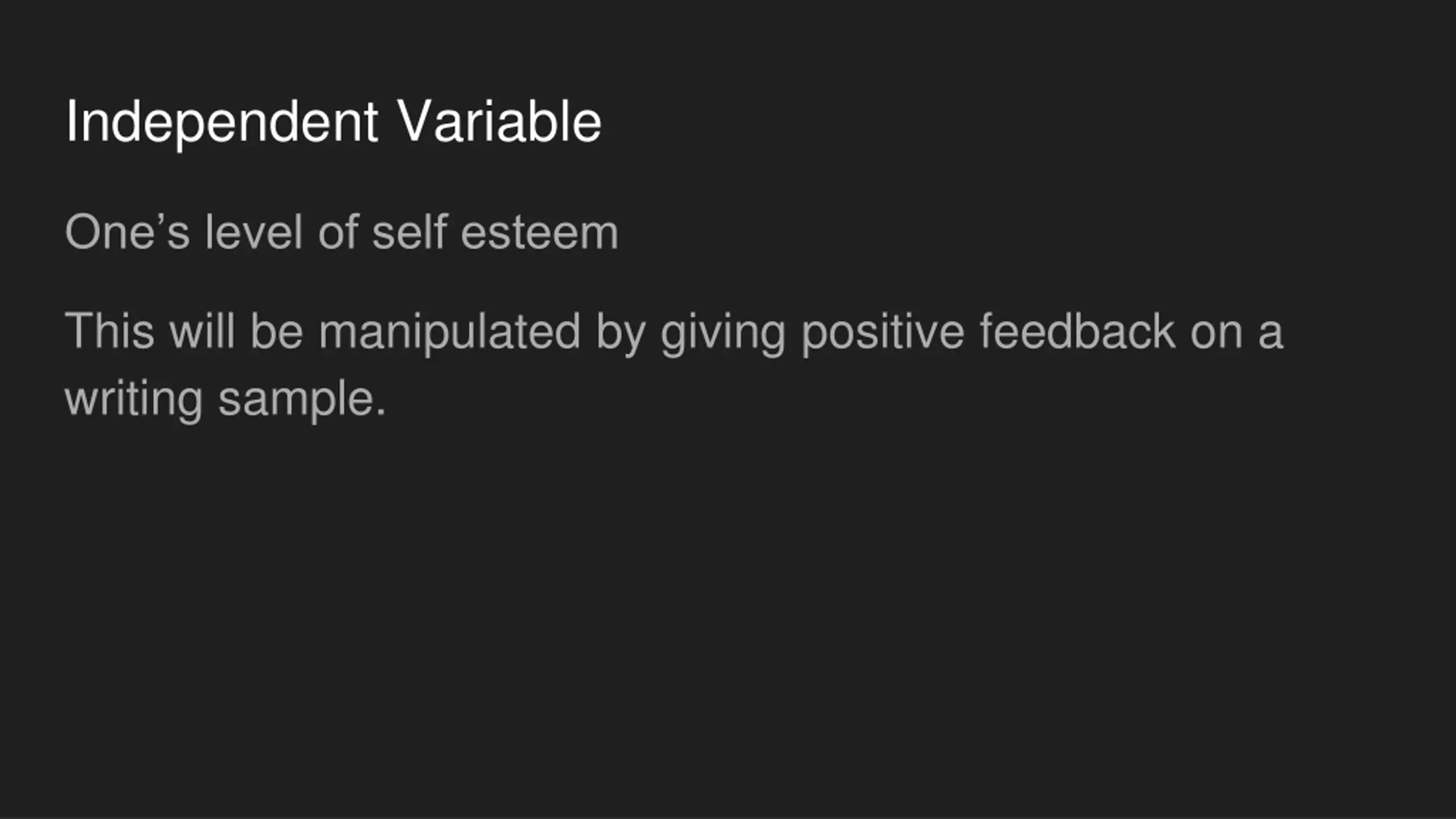 Independent Variable

One's level of self esteem

This will be manipulated by giving positive feedback on a writing sample.